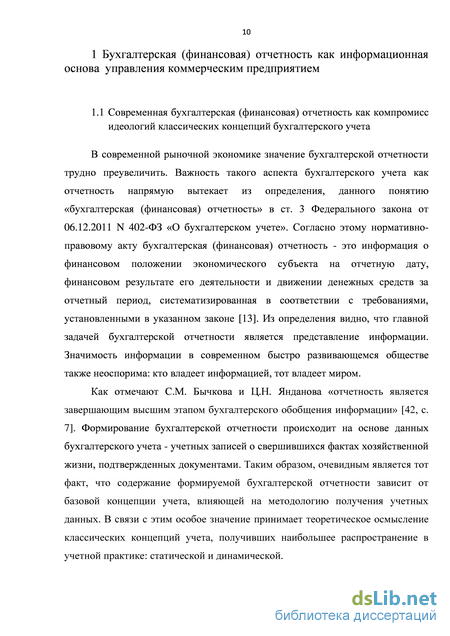 10

1 Бухгалтерская (финансовая) отчетность как информационная основа управления коммерческим предприятием

1.1 Современная бухгалтерская (финансовая) отчетность как компромисс идеологий классических концепций бухгалтерского учета

В современной рыночной экономике значение бухгалтерской отчетности трудно преувеличить. Важность такого аспекта бухгалтерского учета как отчетность напрямую вытекает из определения, данного понятию «бухгалтерская (финансовая) отчетность» в ст. 3 Федерального закона от 06.12.2011 N 402-ФЗ «О бухгалтерском учете». Согласно этому нормативно-правовому акту бухгалтерская (финансовая) отчетность - это информация о финансовом положении экономического субъекта на отчетную дату, финансовом результате его деятельности и движении денежных средств за отчетный период, систематизированная в соответствии с требованиями, установленными в указанном законе [13]. Из определения видно, что главной задачей бухгалтерской отчетности является представление информации. Значимость информации в современном быстро развивающемся обществе также неоспорима: кто владеет информацией, тот владеет миром.

Как отмечают С.М. Бычкова и Ц.Н. Янданова «отчетность является завершающим высшим этапом бухгалтерского обобщения информации» [42, с. 7]. Формирование бухгалтерской отчетности происходит на основе данных бухгалтерского учета - учетных записей о свершившихся фактах хозяйственной жизни, подтвержденных документами. Таким образом, очевидным является тот факт, что содержание формируемой бухгалтерской отчетности зависит от базовой концепции учета, влияющей на методологию получения учетных данных. В связи с этим особое значение принимает теоретическое осмысление классических концепций учета, получивших наибольшее распространение в учетной практике: статической и динамической.

dsLib.net
библиотека диссертаций